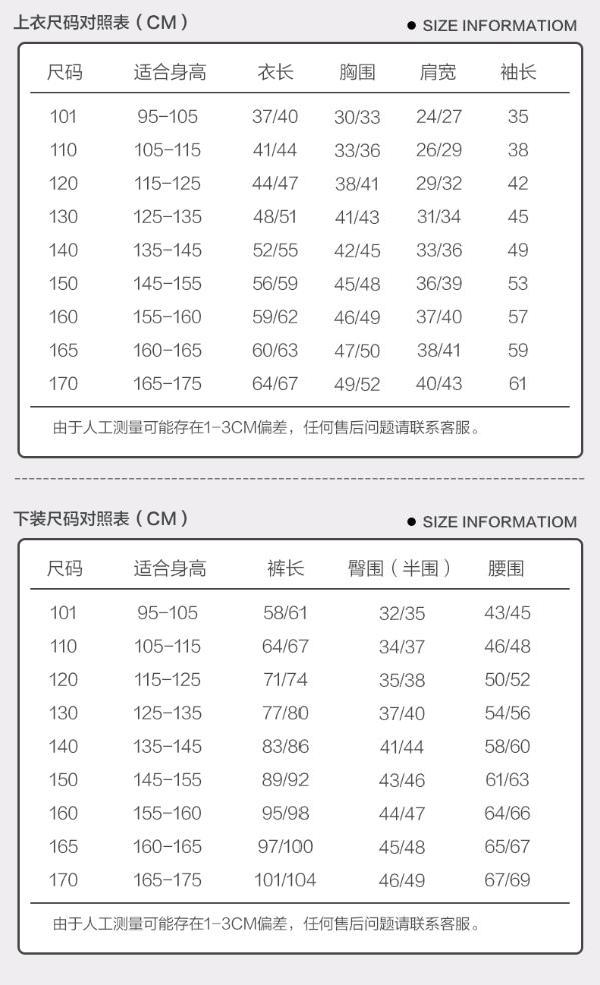 上衣尺码对照表（CM）

● SIZE INFORMATIOM

| 尺码 | 适合身高 | 衣长 | 胸围 | 肩宽 | 袖长 |
|---|---|---|---|---|---|
| 101 | 95-105 | 37/40 | 30/33 | 24/27 | 35 |
| 110 | 105-115 | 41/44 | 33/36 | 26/29 | 38 |
| 120 | 115-125 | 44/47 | 38/41 | 29/32 | 42 |
| 130 | 125-135 | 48/51 | 41/43 | 31/34 | 45 |
| 140 | 135-145 | 52/55 | 42/45 | 33/36 | 49 |
| 150 | 145-155 | 56/59 | 45/48 | 36/39 | 53 |
| 160 | 155-160 | 59/62 | 46/49 | 37/40 | 57 |
| 165 | 160-165 | 60/63 | 47/50 | 38/41 | 59 |
| 170 | 165-175 | 64/67 | 49/52 | 40/43 | 61 |

由于人工测量可能存在1-3CM偏差，任何售后问题请联系客服。

下装尺码对照表（CM）

● SIZE INFORMATIOM

| 尺码 | 适合身高 | 裤长 | 臀围（半围） | 腰围 |
|---|---|---|---|---|
| 101 | 95-105 | 58/61 | 32/35 | 43/45 |
| 110 | 105-115 | 64/67 | 34/37 | 46/48 |
| 120 | 115-125 | 71/74 | 35/38 | 50/52 |
| 130 | 125-135 | 77/80 | 37/40 | 54/56 |
| 140 | 135-145 | 83/86 | 41/44 | 58/60 |
| 150 | 145-155 | 89/92 | 43/46 | 61/63 |
| 160 | 155-160 | 95/98 | 44/47 | 64/66 |
| 165 | 160-165 | 97/100 | 45/48 | 65/67 |
| 170 | 165-175 | 101/104 | 46/49 | 67/69 |

由于人工测量可能存在1-3CM偏差，任何售后问题请联系客服。